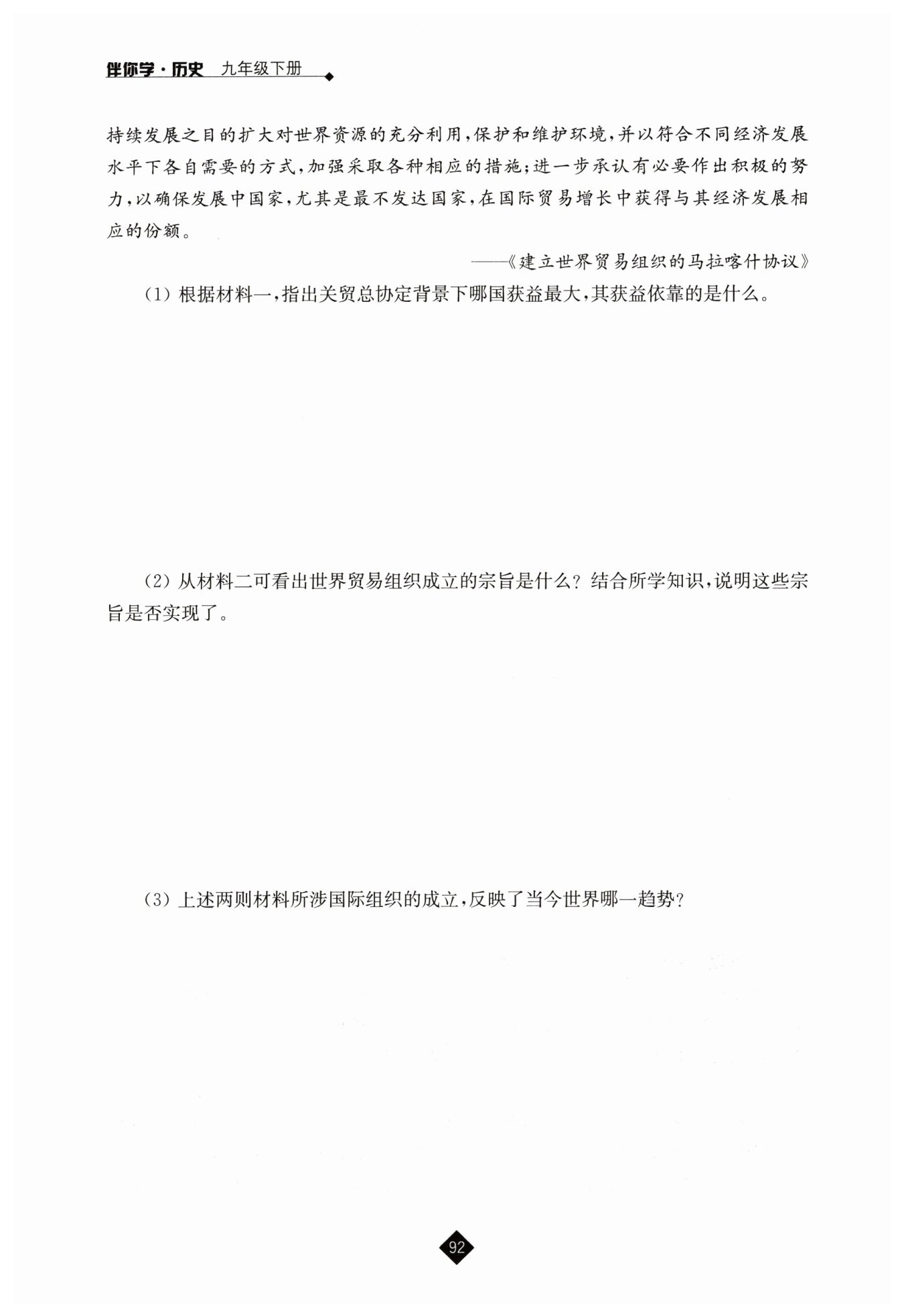 伴你学·历史 九年级下册

持续发展之目的扩大对世界资源的充分利用,保护和维护环境,并以符合不同经济发展水平下各自需要的方式,加强采取各种相应的措施;进一步承认有必要作出积极的努力,以确保发展中国家,尤其是最不发达国家,在国际贸易增长中获得与其经济发展相应的份额。

——《建立世界贸易组织的马拉喀什协议》

(1) 根据材料一,指出关贸总协定背景下哪国获益最大,其获益依靠的是什么。

(2) 从材料二可看出世界贸易组织成立的宗旨是什么?结合所学知识,说明这些宗旨是否实现了。

(3) 上述两则材料所涉国际组织的成立,反映了当今世界哪一趋势?

92